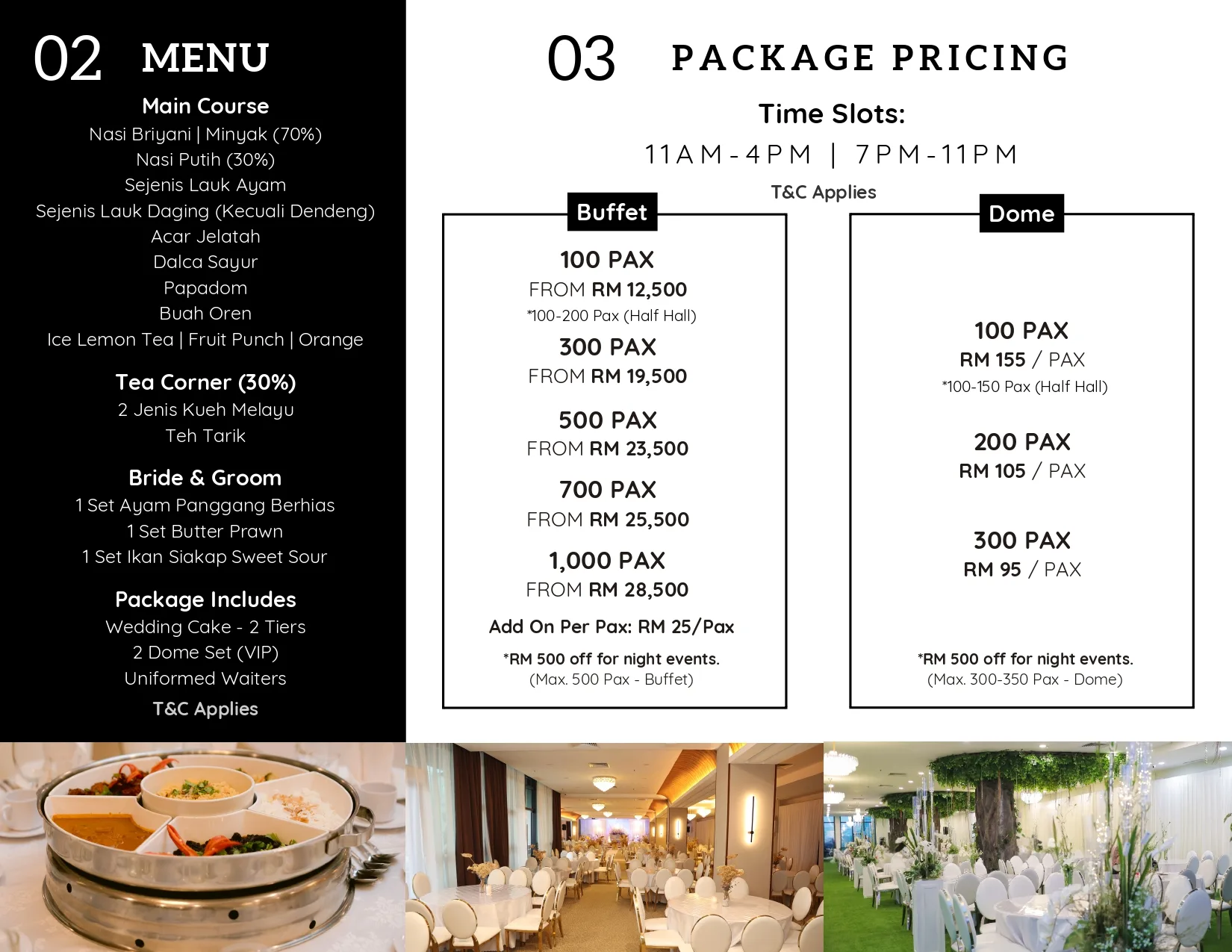 02 MENU

Main Course
Nasi Briyani | Minyak (70%)
Nasi Putih (30%)
Sejenis Lauk Ayam
Sejenis Lauk Daging (Kecuali Dendeng)
Acar Jelatah
Dalca Sayur
Papadom
Buah Oren
Ice Lemon Tea | Fruit Punch | Orange

Tea Corner (30%)
2 Jenis Kueh Melayu
Teh Tarik

Bride & Groom
1 Set Ayam Panggang Berhias
1 Set Butter Prawn
1 Set Ikan Siakap Sweet Sour

Package Includes
Wedding Cake - 2 Tiers
2 Dome Set (VIP)
Uniformed Waiters
T&C Applies

03 PACKAGE PRICING

Time Slots:
11AM-4PM | 7PM-11PM
T&C Applies

Buffet

100 PAX
FROM RM 12,500
*100-200 Pax (Half Hall)

300 PAX
FROM RM 19,500

500 PAX
FROM RM 23,500

700 PAX
FROM RM 25,500

1,000 PAX
FROM RM 28,500

Add On Per Pax: RM 25/Pax

*RM 500 off for night events.
(Max. 500 Pax - Buffet)

Dome

100 PAX
RM 155 / PAX
*100-150 Pax (Half Hall)

200 PAX
RM 105 / PAX

300 PAX
RM 95 / PAX

*RM 500 off for night events.
(Max. 300-350 Pax - Dome)